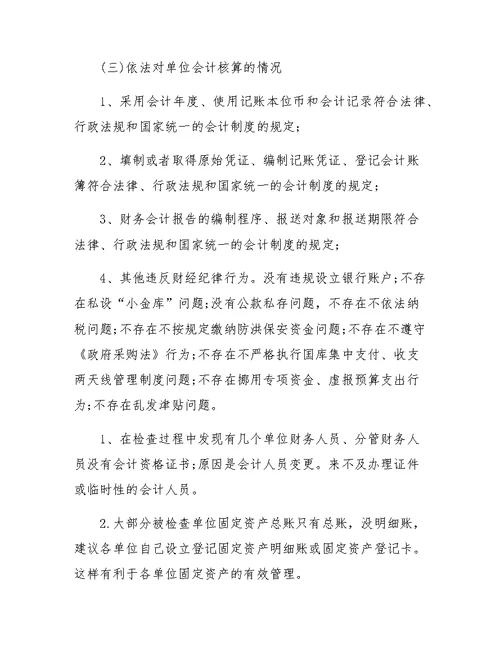 (三)依法对单位会计核算的情况

1、采用会计年度、使用记账本位币和会计记录符合法律、行政法规和国家统一的会计制度的规定;

2、填制或者取得原始凭证、编制记账凭证、登记会计账簿符合法律、行政法规和国家统一的会计制度的规定;

3、财务会计报告的编制程序、报送对象和报送期限符合法律、行政法规和国家统一的会计制度的规定;

4、其他违反财经纪律行为。没有违规设立银行账户;不存在私设“小金库”问题;没有公款私存问题,不存在不依法纳税问题;不存在不按规定缴纳防洪保安资金问题;不存在不遵守《政府采购法》行为;不存在不严格执行国库集中支付、收支两天线管理制度问题;不存在挪用专项资金、虚报预算支出行为;不存在乱发津贴问题。

1、在检查过程中发现有几个单位财务人员、分管财务人员没有会计资格证书;原因是会计人员变更。来不及办理证件或临时性的会计人员。

2.大部分被检查单位固定资产总账只有总账,没明细账,建议各单位自己设立登记固定资产明细账或固定资产登记卡。这样有利于各单位固定资产的有效管理。